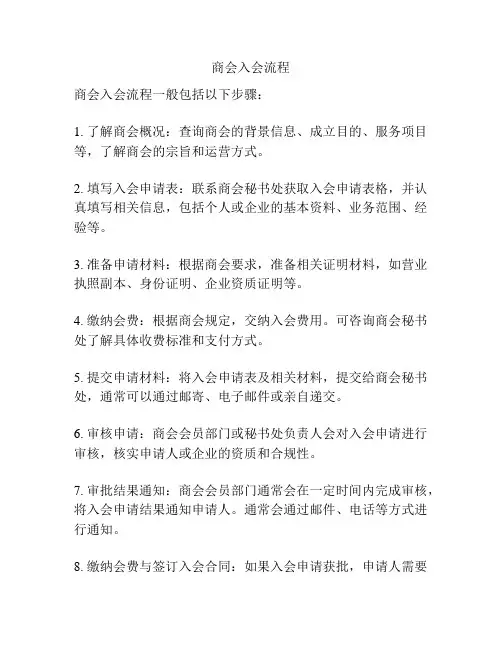 商会入会流程

商会入会流程一般包括以下步骤：

1. 了解商会概况：查询商会的背景信息、成立目的、服务项目等，了解商会的宗旨和运营方式。

2. 填写入会申请表：联系商会秘书处获取入会申请表格，并认真填写相关信息，包括个人或企业的基本资料、业务范围、经验等。

3. 准备申请材料：根据商会要求，准备相关证明材料，如营业执照副本、身份证明、企业资质证明等。

4. 缴纳会费：根据商会规定，交纳入会费用。可咨询商会秘书处了解具体收费标准和支付方式。

5. 提交申请材料：将入会申请表及相关材料，提交给商会秘书处，通常可以通过邮寄、电子邮件或亲自递交。

6. 审核申请：商会会员部门或秘书处负责人会对入会申请进行审核，核实申请人或企业的资质和合规性。

7. 审批结果通知：商会会员部门通常会在一定时间内完成审核，将入会申请结果通知申请人。通常会通过邮件、电话等方式进行通知。

8. 缴纳会费与签订入会合同：如果入会申请获批，申请人需要